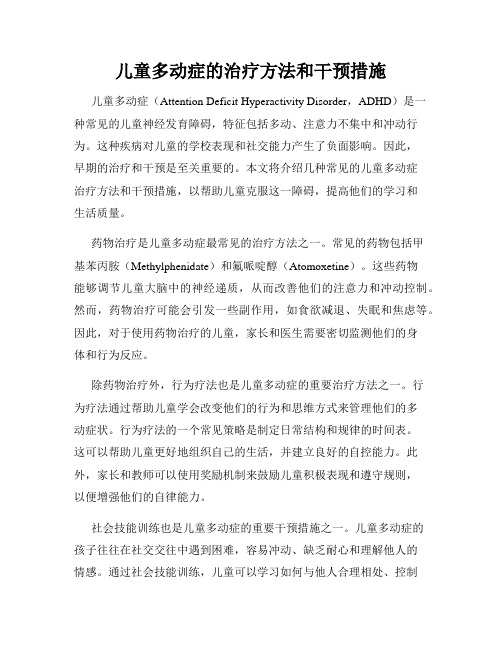 儿童多动症的治疗方法和干预措施

儿童多动症（Attention Deficit Hyperactivity Disorder，ADHD）是一种常见的儿童神经发育障碍，特征包括多动、注意力不集中和冲动行为。这种疾病对儿童的学校表现和社交能力产生了负面影响。因此，早期的治疗和干预是至关重要的。本文将介绍几种常见的儿童多动症治疗方法和干预措施，以帮助儿童克服这一障碍，提高他们的学习和生活质量。

药物治疗是儿童多动症最常见的治疗方法之一。常见的药物包括甲基苯丙胺（Methylphenidate）和氟哌啶醇（Atomoxetine）。这些药物能够调节儿童大脑中的神经递质，从而改善他们的注意力和冲动控制。然而，药物治疗可能会引发一些副作用，如食欲减退、失眠和焦虑等。因此，对于使用药物治疗的儿童，家长和医生需要密切监测他们的身体和行为反应。

除药物治疗外，行为疗法也是儿童多动症的重要治疗方法之一。行为疗法通过帮助儿童学会改变他们的行为和思维方式来管理他们的多动症状。行为疗法的一个常见策略是制定日常结构和规律的时间表。这可以帮助儿童更好地组织自己的生活，并建立良好的自控能力。此外，家长和教师可以使用奖励机制来鼓励儿童积极表现和遵守规则，以便增强他们的自律能力。

社会技能训练也是儿童多动症的重要干预措施之一。儿童多动症的孩子往往在社交交往中遇到困难，容易冲动、缺乏耐心和理解他人的情感。通过社会技能训练，儿童可以学习如何与他人合理相处、控制